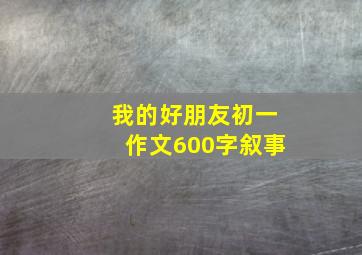 我的好朋友初一作文600字叙事